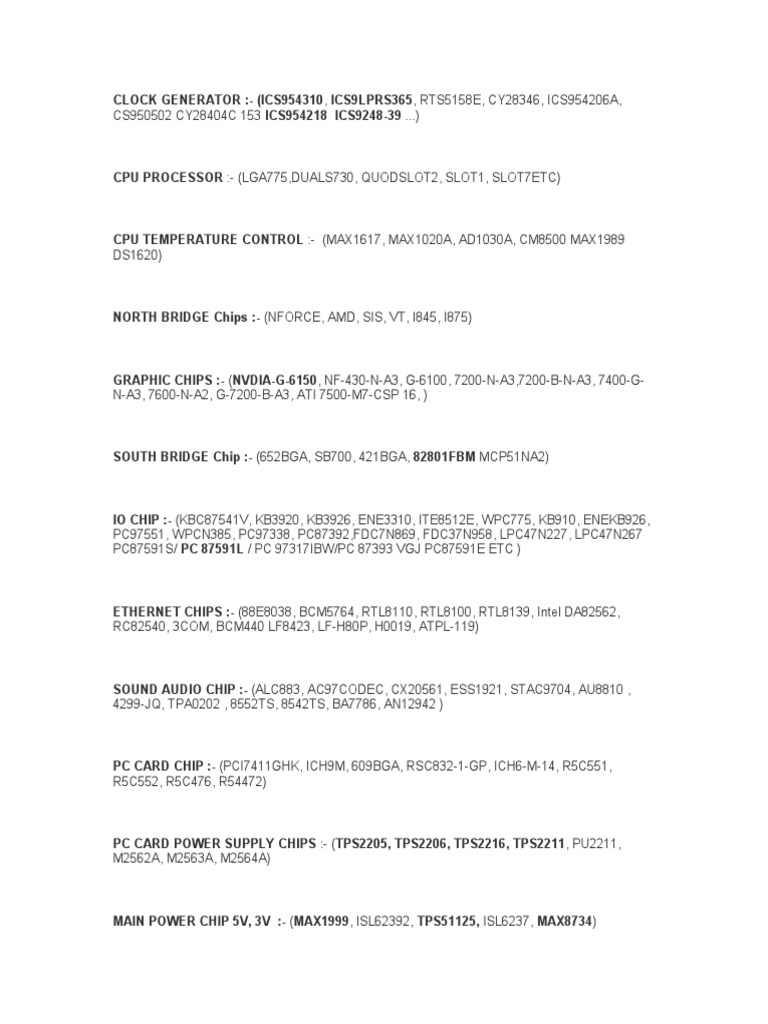 CLOCK GENERATOR :- (ICS954310, ICS9LPRS365, RTS5158E, CY28346, ICS954206A, CS950502 CY28404C 153 ICS954218 ICS9248-39 ...)

CPU PROCESSOR :- (LGA775,DUALS730, QUODSLOT2, SLOT1, SLOT7ETC)

CPU TEMPERATURE CONTROL :- (MAX1617, MAX1020A, AD1030A, CM8500 MAX1989 DS1620)

NORTH BRIDGE Chips :- (NFORCE, AMD, SIS, VT, I845, I875)

GRAPHIC CHIPS :- (NVDIA-G-6150, NF-430-N-A3, G-6100, 7200-N-A3,7200-B-N-A3, 7400-G-N-A3, 7600-N-A2, G-7200-B-A3, ATI 7500-M7-CSP 16, )

SOUTH BRIDGE Chip :- (652BGA, SB700, 421BGA, 82801FBM MCP51NA2)

IO CHIP :- (KBC87541V, KB3920, KB3926, ENE3310, ITE8512E, WPC775, KB910, ENEKB926, PC97551, WPCN385, PC97338, PC87392,FDC7N869, FDC37N958, LPC47N227, LPC47N267 PC87591S/ PC 87591L / PC 97317IBW/PC 87393 VGJ PC87591E ETC )

ETHERNET CHIPS :- (88E8038, BCM5764, RTL8110, RTL8100, RTL8139, Intel DA82562, RC82540, 3COM, BCM440 LF8423, LF-H80P, H0019, ATPL-119)

SOUND AUDIO CHIP :- (ALC883, AC97CODEC, CX20561, ESS1921, STAC9704, AU8810 , 4299-JQ, TPA0202 , 8552TS, 8542TS, BA7786, AN12942 )

PC CARD CHIP :- (PCI7411GHK, ICH9M, 609BGA, RSC832-1-GP, ICH6-M-14, R5C551, R5C552, R5C476, R54472)

PC CARD POWER SUPPLY CHIPS :- (TPS2205, TPS2206, TPS2216, TPS2211, PU2211, M2562A, M2563A, M2564A)

MAIN POWER CHIP 5V, 3V :- (MAX1999, ISL62392, TPS51125, ISL6237, MAX8734)